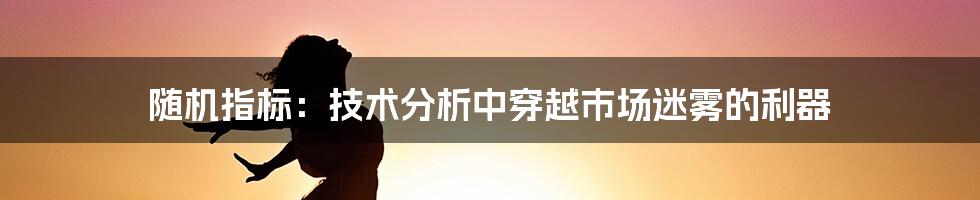 随机指标：技术分析中穿越市场迷雾的利器